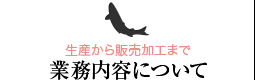 生産から販売加工まで
業務内容について